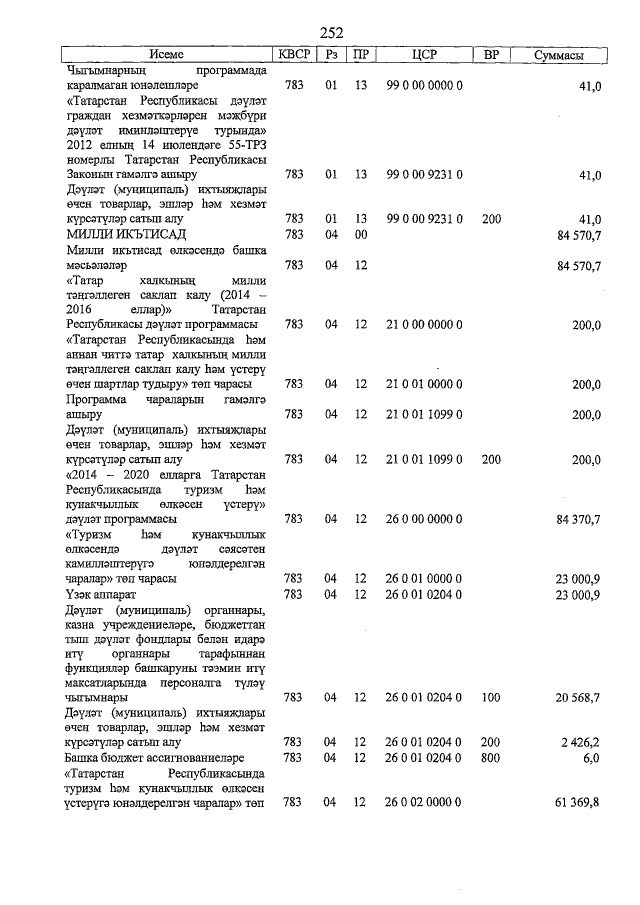 252

| Исеме | КВСР | Рз | ПР | ЦСР | ВР | Суммасы |
|---|---|---|---|---|---|---|
| Чыгымнарның программада каралмаган юнәлешләре | 783 | 01 | 13 | 99 0 00 0000 0 | | 41,0 |
| «Татарстан Республикасы дәүләт граждан хезмәткәрләрен мәҗбүри дәүләт иминләштерүе турында» 2012 елның 14 июлендәге 55-ТРЗ номерлы Татарстан Республикасы Законын гамәлгә ашыру | 783 | 01 | 13 | 99 0 00 9231 0 | | 41,0 |
| Дәүләт (муниципаль) ихтыяҗлары өчен товарлар, эшләр һәм хезмәт күрсәтүләр сатып алу | 783 | 01 | 13 | 99 0 00 9231 0 | 200 | 41,0 |
| МИЛЛИ ИКЪТИСАД | 783 | 04 | 00 | | | 84 570,7 |
| Милли икътисад өлкәсендә башка мәсьәләләр | 783 | 04 | 12 | | | 84 570,7 |
| «Татар халкының милли тәңгәллеген саклап калу (2014 – 2016 еллар)» Татарстан Республикасы дәүләт программасы | 783 | 04 | 12 | 21 0 00 0000 0 | | 200,0 |
| «Татарстан Республикасында һәм аннан читтә татар халкының милли тәңгәллеген саклап калу һәм үстерү өчен шартлар тудыру» төп чарасы | 783 | 04 | 12 | 21 0 01 0000 0 | | 200,0 |
| Программа чараларын гамәлгә ашыру | 783 | 04 | 12 | 21 0 01 1099 0 | | 200,0 |
| Дәүләт (муниципаль) ихтыяҗлары өчен товарлар, эшләр һәм хезмәт күрсәтүләр сатып алу | 783 | 04 | 12 | 21 0 01 1099 0 | 200 | 200,0 |
| «2014 – 2020 елларга Татарстан Республикасында туризм һәм кунакчыллык өлкәсен үстерү» дәүләт программасы | 783 | 04 | 12 | 26 0 00 0000 0 | | 84 370,7 |
| «Туризм һәм кунакчыллык өлкәсендә дәүләт сәясәтен камилләштерүгә юнәлдерелгән чаралар» төп чарасы | 783 | 04 | 12 | 26 0 01 0000 0 | | 23 000,9 |
| Үзәк аппарат | 783 | 04 | 12 | 26 0 01 0204 0 | | 23 000,9 |
| Дәүләт (муниципаль) органнары, казна учреждениеләре, бюджеттан тыш дәүләт фондлары белән идарә итү органнары тарафыннан функцияләр башкаруны тәэмин итү максатларында персоналга түләү чыгымнары | 783 | 04 | 12 | 26 0 01 0204 0 | 100 | 20 568,7 |
| Дәүләт (муниципаль) ихтыяҗлары өчен товарлар, эшләр һәм хезмәт күрсәтүләр сатып алу | 783 | 04 | 12 | 26 0 01 0204 0 | 200 | 2 426,2 |
| Башка бюджет ассигнованиеләре | 783 | 04 | 12 | 26 0 01 0204 0 | 800 | 6,0 |
| «Татарстан Республикасында туризм һәм кунакчыллык өлкәсен үстерүгә юнәлдерелгән чаралар» төп | 783 | 04 | 12 | 26 0 02 0000 0 | | 61 369,8 |